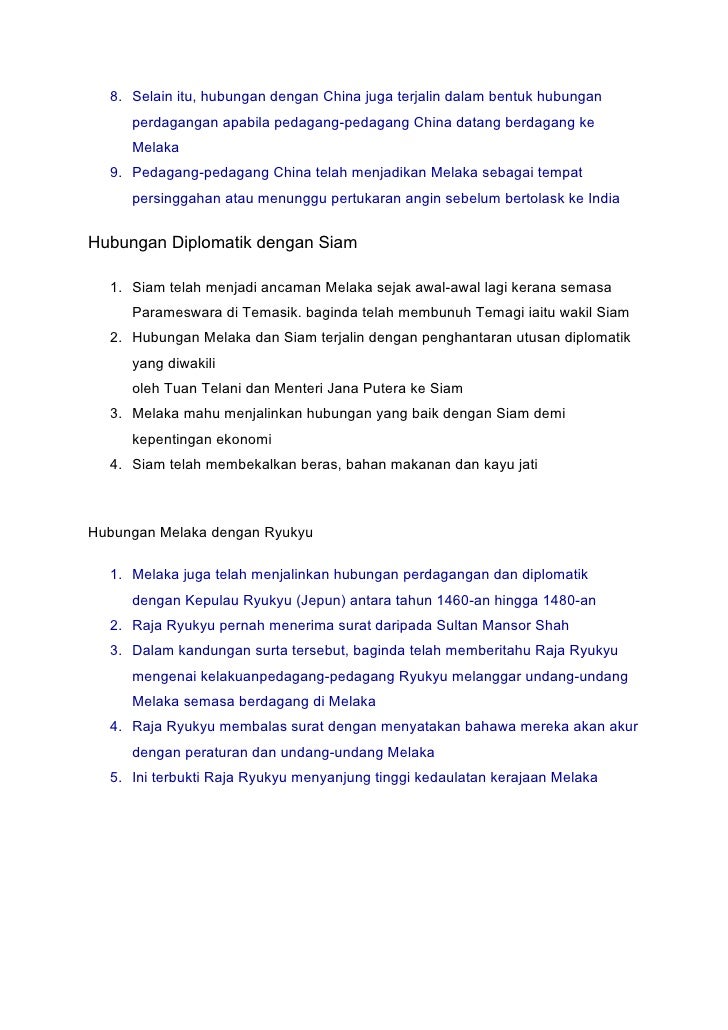 8. Selain itu, hubungan dengan China juga terjalin dalam bentuk hubungan perdagangan apabila pedagang-pedagang China datang berdagang ke Melaka
9. Pedagang-pedagang China telah menjadikan Melaka sebagai tempat persinggahan atau menunggu pertukaran angin sebelum bertolask ke India

Hubungan Diplomatik dengan Siam

1. Siam telah menjadi ancaman Melaka sejak awal-awal lagi kerana semasa Parameswara di Temasik. baginda telah membunuh Temagi iaitu wakil Siam
2. Hubungan Melaka dan Siam terjalin dengan penghantaran utusan diplomatik yang diwakili
oleh Tuan Telani dan Menteri Jana Putera ke Siam
3. Melaka mahu menjalinkan hubungan yang baik dengan Siam demi kepentingan ekonomi
4. Siam telah membekalkan beras, bahan makanan dan kayu jati

Hubungan Melaka dengan Ryukyu

1. Melaka juga telah menjalinkan hubungan perdagangan dan diplomatik dengan Kepulau Ryukyu (Jepun) antara tahun 1460-an hingga 1480-an
2. Raja Ryukyu pernah menerima surat daripada Sultan Mansor Shah
3. Dalam kandungan surta tersebut, baginda telah memberitahu Raja Ryukyu mengenai kelakuanpedagang-pedagang Ryukyu melanggar undang-undang Melaka semasa berdagang di Melaka
4. Raja Ryukyu membalas surat dengan menyatakan bahawa mereka akan akur dengan peraturan dan undang-undang Melaka
5. Ini terbukti Raja Ryukyu menyanjung tinggi kedaulatan kerajaan Melaka